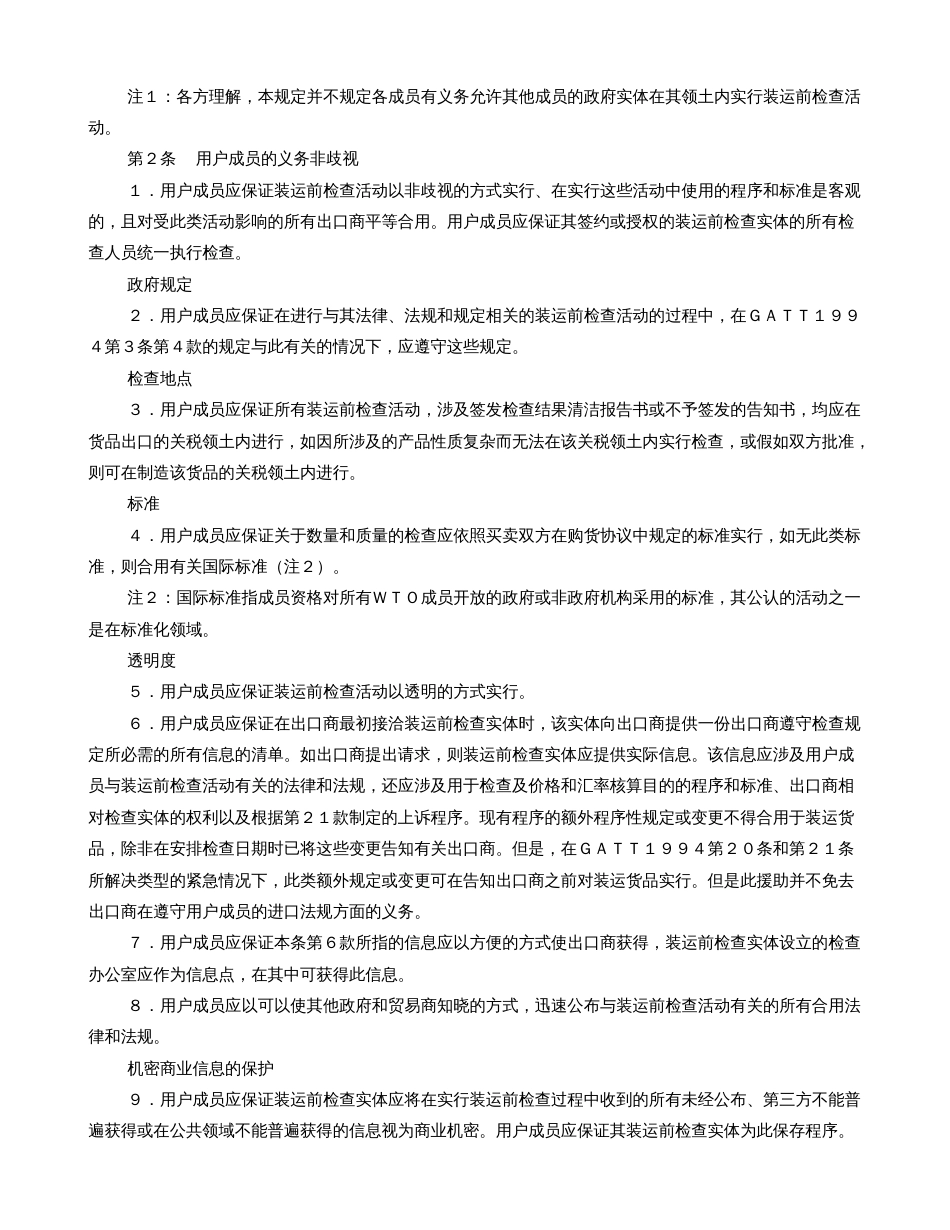 注１：各方理解，本规定并不规定各成员有义务允许其他成员的政府实体在其领土内实行装运前检查活动。

第２条　用户成员的义务非歧视

１．用户成员应保证装运前检查活动以非歧视的方式实行、在实行这些活动中使用的程序和标准是客观的，且对受此类活动影响的所有出口商平等合用。用户成员应保证其签约或授权的装运前检查实体的所有检查人员统一执行检查。

政府规定

２．用户成员应保证在进行与其法律、法规和规定相关的装运前检查活动的过程中，在ＧＡＴＴ１９９４第３条第４款的规定与此有关的情况下，应遵守这些规定。

检查地点

３．用户成员应保证所有装运前检查活动，涉及签发检查结果清洁报告书或不予签发的告知书，均应在货品出口的关税领土内进行，如因所涉及的产品性质复杂而无法在该关税领土内实行检查，或假如双方批准，则可在制造该货品的关税领土内进行。

标准

４．用户成员应保证关于数量和质量的检查应依照买卖双方在购货协议中规定的标准实行，如无此类标准，则合用有关国际标准（注２）。

注２：国际标准指成员资格对所有ＷＴＯ成员开放的政府或非政府机构采用的标准，其公认的活动之一是在标准化领域。

透明度

５．用户成员应保证装运前检查活动以透明的方式实行。

６．用户成员应保证在出口商最初接洽装运前检查实体时，该实体向出口商提供一份出口商遵守检查规定所必需的所有信息的清单。如出口商提出请求，则装运前检查实体应提供实际信息。该信息应涉及用户成员与装运前检查活动有关的法律和法规，还应涉及用于检查及价格和汇率核算目的的程序和标准、出口商相对检查实体的权利以及根据第２１款制定的上诉程序。现有程序的额外程序性规定或变更不得合用于装运货品，除非在安排检查日期时已将这些变更告知有关出口商。但是，在ＧＡＴＴ１９９４第２０条和第２１条所解决类型的紧急情况下，此类额外规定或变更可在告知出口商之前对装运货品实行。但是此援助并不免去出口商在遵守用户成员的进口法规方面的义务。

７．用户成员应保证本条第６款所指的信息应以方便的方式使出口商获得，装运前检查实体设立的检查办公室应作为信息点，在其中可获得此信息。

８．用户成员应以可以使其他政府和贸易商知晓的方式，迅速公布与装运前检查活动有关的所有合用法律和法规。

机密商业信息的保护

９．用户成员应保证装运前检查实体应将在实行装运前检查过程中收到的所有未经公布、第三方不能普遍获得或在公共领域不能普遍获得的信息视为商业机密。用户成员应保证其装运前检查实体为此保存程序。